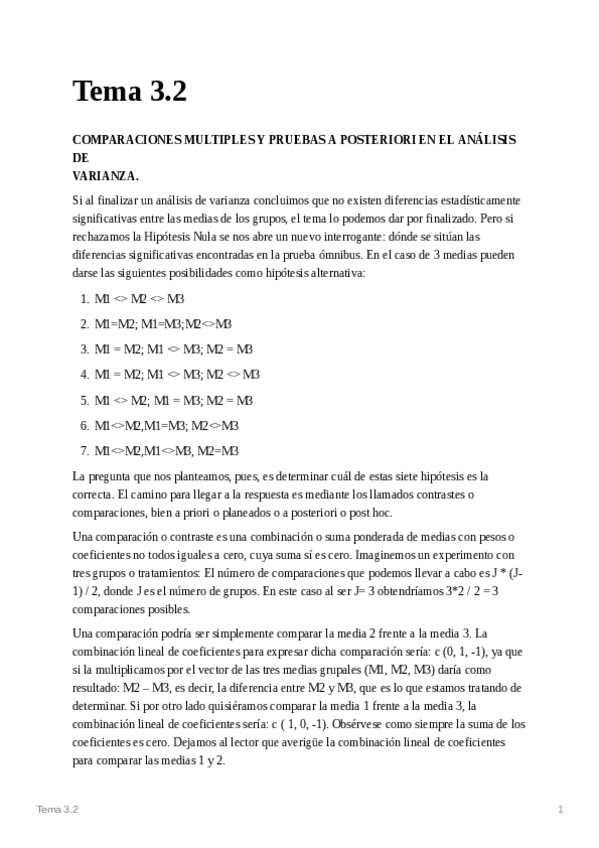 Tema 3.2

COMPARACIONES MULTIPLES Y PRUEBAS A POSTERIORI EN EL ANÁLISIS DE
VARIANZA.

Si al finalizar un análisis de varianza concluimos que no existen diferencias estadísticamente significativas entre las medias de los grupos, el tema lo podemos dar por finalizado. Pero si rechazamos la Hipótesis Nula se nos abre un nuevo interrogante: dónde se sitúan las diferencias significativas encontradas en la prueba ómnibus. En el caso de 3 medias pueden darse las siguientes posibilidades como hipótesis alternativa:

1. M1 <> M2 <> M3
2. M1=M2; M1=M3;M2<>M3
3. M1 = M2; M1 <> M3; M2 = M3
4. M1 = M2; M1 <> M3; M2 <> M3
5. M1 <> M2; M1 = M3; M2 = M3
6. M1<>M2,M1=M3; M2<>M3
7. M1<>M2,M1<>M3, M2=M3

La pregunta que nos planteamos, pues, es determinar cuál de estas siete hipótesis es la correcta. El camino para llegar a la respuesta es mediante los llamados contrastes o comparaciones, bien a priori o planeados o a posteriori o post hoc.

Una comparación o contraste es una combinación o suma ponderada de medias con pesos o coeficientes no todos iguales a cero, cuya suma sí es cero. Imaginemos un experimento con tres grupos o tratamientos: El número de comparaciones que podemos llevar a cabo es J * (J-1) / 2, donde J es el número de grupos. En este caso al ser J= 3 obtendríamos 3*2 / 2 = 3 comparaciones posibles.

Una comparación podría ser simplemente comparar la media 2 frente a la media 3. La combinación lineal de coeficientes para expresar dicha comparación sería: c (0, 1, -1), ya que si la multiplicamos por el vector de las tres medias grupales (M1, M2, M3) daría como resultado: M2 – M3, es decir, la diferencia entre M2 y M3, que es lo que estamos tratando de determinar. Si por otro lado quisiéramos comparar la media 1 frente a la media 3, la combinación lineal de coeficientes sería: c ( 1, 0, -1). Obsérvese como siempre la suma de los coeficientes es cero. Dejamos al lector que averigüe la combinación lineal de coeficientes para comparar las medias 1 y 2.

Tema 3.2 1